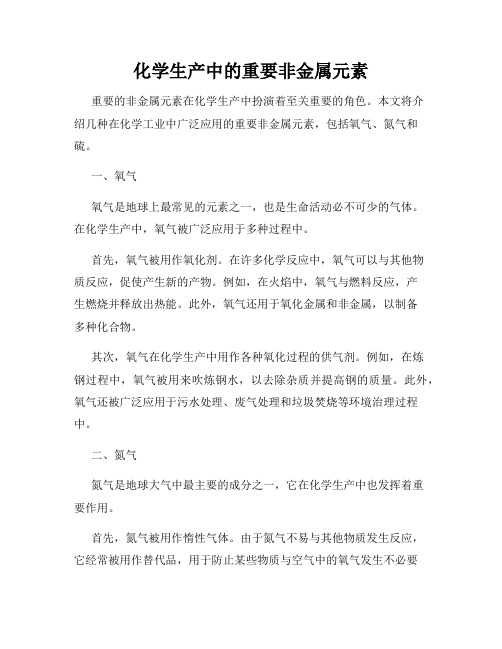 化学生产中的重要非金属元素

重要的非金属元素在化学生产中扮演着至关重要的角色。本文将介绍几种在化学工业中广泛应用的重要非金属元素，包括氧气、氮气和硫。

一、氧气

氧气是地球上最常见的元素之一，也是生命活动必不可少的气体。在化学生产中，氧气被广泛应用于多种过程中。

首先，氧气被用作氧化剂。在许多化学反应中，氧气可以与其他物质反应，促使产生新的产物。例如，在火焰中，氧气与燃料反应，产生燃烧并释放出热能。此外，氧气还用于氧化金属和非金属，以制备多种化合物。

其次，氧气在化学生产中用作各种氧化过程的供气剂。例如，在炼钢过程中，氧气被用来吹炼钢水，以去除杂质并提高钢的质量。此外，氧气还被广泛应用于污水处理、废气处理和垃圾焚烧等环境治理过程中。

二、氮气

氮气是地球大气中最主要的成分之一，它在化学生产中也发挥着重要作用。

首先，氮气被用作惰性气体。由于氮气不易与其他物质发生反应，它经常被用作替代品，用于防止某些物质与空气中的氧气发生不必要